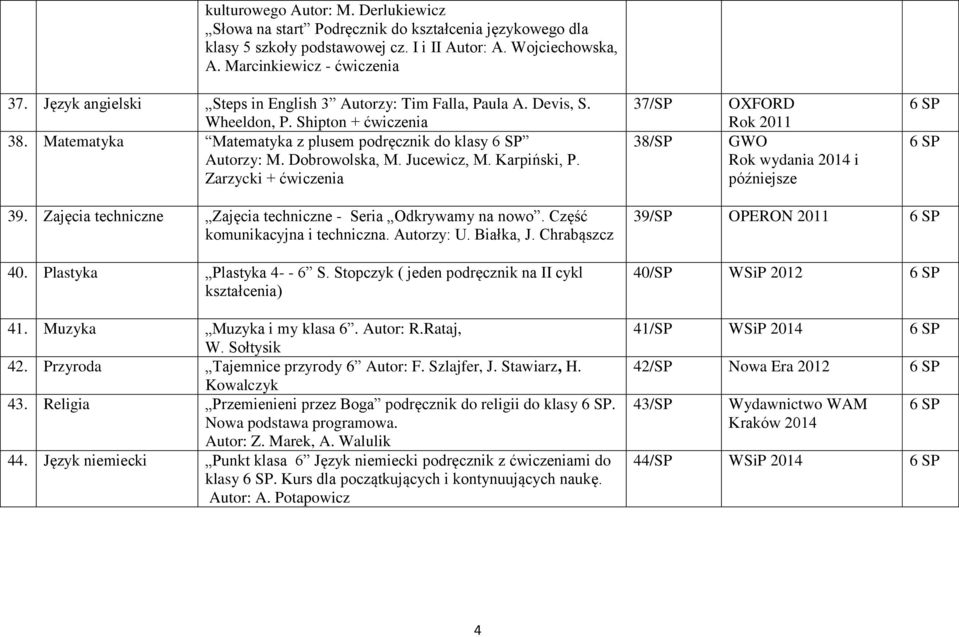 | | | | | | |
|---|---|---|---|---|---|
| | | kulturowego Autor: M. Derlukiewicz „Słowa na start” Podręcznik do kształcenia językowego dla klasy 5 szkoły podstawowej cz. I i II Autor: A. Wojciechowska, A. Marcinkiewicz - ćwiczenia | | | |
| 37. | Język angielski | „Steps in English 3” Autorzy: Tim Falla, Paula A. Devis, S. Wheeldon, P. Shipton + ćwiczenia | 37/SP | OXFORD Rok 2011 | 6 SP |
| 38. | Matematyka | “Matematyka z plusem podręcznik do klasy 6 SP” Autorzy: M. Dobrowolska, M. Jucewicz, M. Karpiński, P. Zarzycki + ćwiczenia | 38/SP | GWO Rok wydania 2014 i późniejsze | 6 SP |
| 39. | Zajęcia techniczne | „Zajęcia techniczne - Seria „Odkrywamy na nowo”. Część komunikacyjna i techniczna. Autorzy: U. Białka, J. Chrabąszcz | 39/SP | OPERON 2011 | 6 SP |
| 40. | Plastyka | „Plastyka 4- - 6” S. Stopczyk ( jeden podręcznik na II cykl kształcenia) | 40/SP | WSiP 2012 | 6 SP |
| 41. | Muzyka | „Muzyka i my klasa 6”. Autor: R.Rataj, W. Sołtysik | 41/SP | WSiP 2014 | 6 SP |
| 42. | Przyroda | „Tajemnice przyrody 6” Autor: F. Szlajfer, J. Stawiarz, H. Kowalczyk | 42/SP | Nowa Era 2012 | 6 SP |
| 43. | Religia | „Przemienieni przez Boga” podręcznik do religii do klasy 6 SP. Nowa podstawa programowa. Autor: Z. Marek, A. Walulik | 43/SP | Wydawnictwo WAM Kraków 2014 | 6 SP |
| 44. | Język niemiecki | „Punkt klasa 6” Język niemiecki podręcznik z ćwiczeniami do klasy 6 SP. Kurs dla początkujących i kontynuujących naukę. Autor: A. Potapowicz | 44/SP | WSiP 2014 | 6 SP |

4